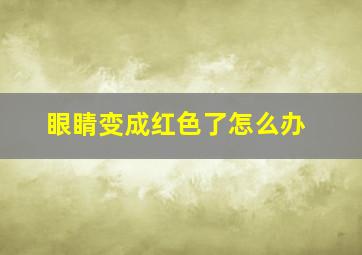 眼睛变成红色了怎么办